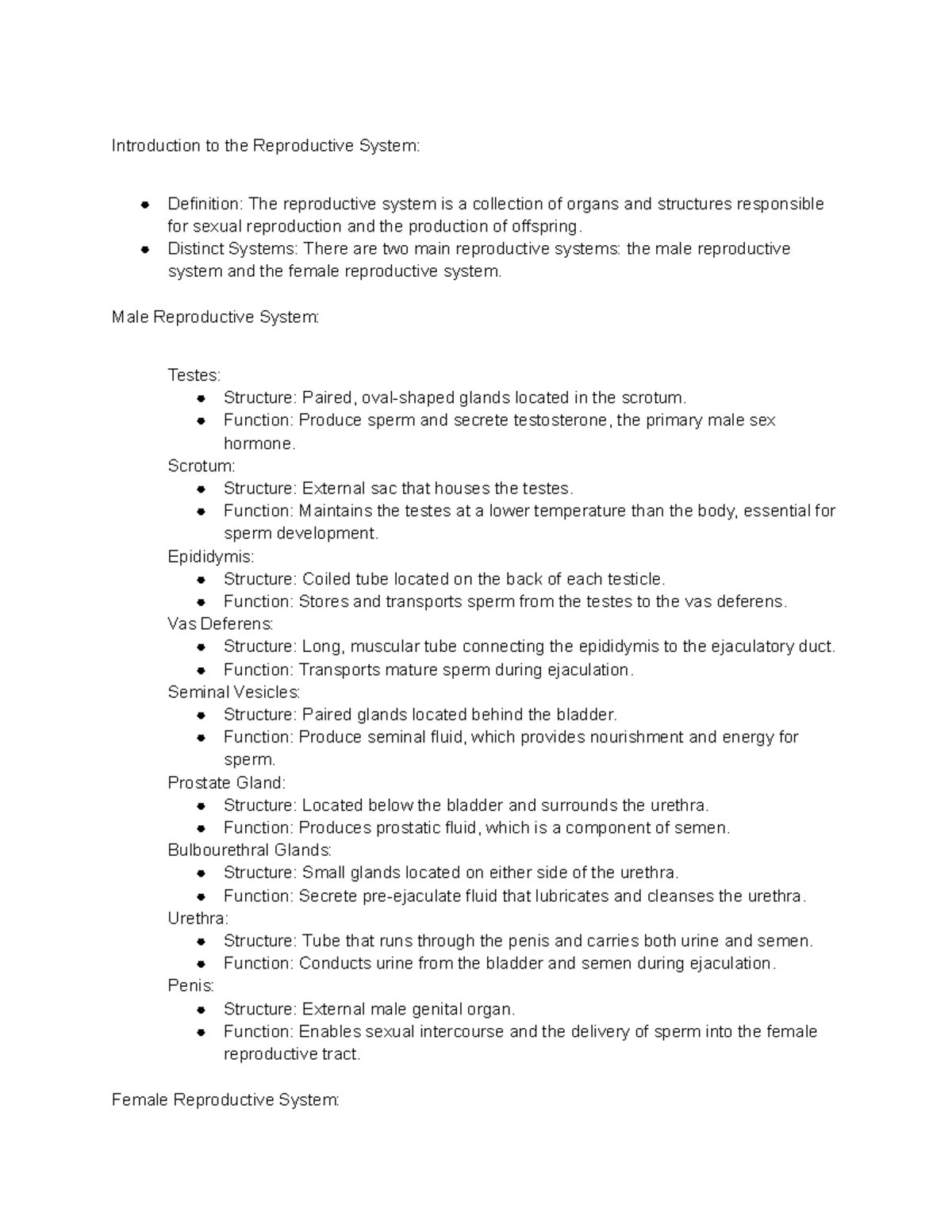 Introduction to the Reproductive System:

- Definition: The reproductive system is a collection of organs and structures responsible for sexual reproduction and the production of offspring.
- Distinct Systems: There are two main reproductive systems: the male reproductive system and the female reproductive system.

Male Reproductive System:

Testes:
- Structure: Paired, oval-shaped glands located in the scrotum.
- Function: Produce sperm and secrete testosterone, the primary male sex hormone.

Scrotum:
- Structure: External sac that houses the testes.
- Function: Maintains the testes at a lower temperature than the body, essential for sperm development.

Epididymis:
- Structure: Coiled tube located on the back of each testicle.
- Function: Stores and transports sperm from the testes to the vas deferens.

Vas Deferens:
- Structure: Long, muscular tube connecting the epididymis to the ejaculatory duct.
- Function: Transports mature sperm during ejaculation.

Seminal Vesicles:
- Structure: Paired glands located behind the bladder.
- Function: Produce seminal fluid, which provides nourishment and energy for sperm.

Prostate Gland:
- Structure: Located below the bladder and surrounds the urethra.
- Function: Produces prostatic fluid, which is a component of semen.

Bulbourethral Glands:
- Structure: Small glands located on either side of the urethra.
- Function: Secrete pre-ejaculate fluid that lubricates and cleanses the urethra.

Urethra:
- Structure: Tube that runs through the penis and carries both urine and semen.
- Function: Conducts urine from the bladder and semen during ejaculation.

Penis:
- Structure: External male genital organ.
- Function: Enables sexual intercourse and the delivery of sperm into the female reproductive tract.

Female Reproductive System: